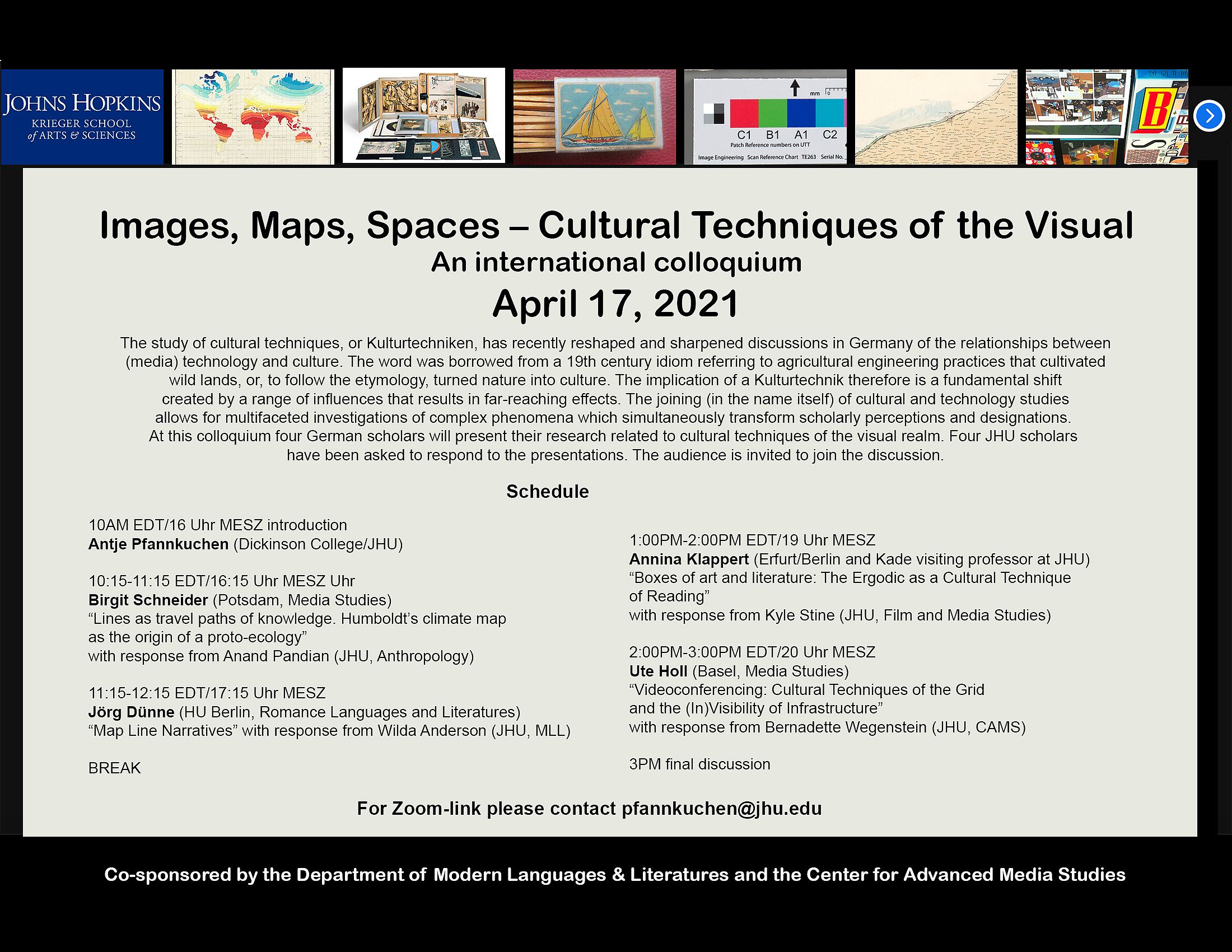 JOHNS HOPKINS
KRIEGER SCHOOL
of ARTS & SCIENCES

mm

C1 B1 A1 C2
Patch Reference numbers on UTT
Image Engineering Scan Reference Chart TE263 Serial No.

Images, Maps, Spaces – Cultural Techniques of the Visual
An international colloquium
April 17, 2021

The study of cultural techniques, or Kulturtechniken, has recently reshaped and sharpened discussions in Germany of the relationships between (media) technology and culture. The word was borrowed from a 19th century idiom referring to agricultural engineering practices that cultivated wild lands, or, to follow the etymology, turned nature into culture. The implication of a Kulturtechnik therefore is a fundamental shift created by a range of influences that results in far-reaching effects. The joining (in the name itself) of cultural and technology studies allows for multifaceted investigations of complex phenomena which simultaneously transform scholarly perceptions and designations. At this colloquium four German scholars will present their research related to cultural techniques of the visual realm. Four JHU scholars have been asked to respond to the presentations. The audience is invited to join the discussion.

Schedule

10AM EDT/16 Uhr MESZ introduction
Antje Pfannkuchen (Dickinson College/JHU)

10:15-11:15 EDT/16:15 Uhr MESZ Uhr
Birgit Schneider (Potsdam, Media Studies)
“Lines as travel paths of knowledge. Humboldt’s climate map as the origin of a proto-ecology”
with response from Anand Pandian (JHU, Anthropology)

11:15-12:15 EDT/17:15 Uhr MESZ
Jörg Dünne (HU Berlin, Romance Languages and Literatures)
“Map Line Narratives” with response from Wilda Anderson (JHU, MLL)

BREAK

1:00PM-2:00PM EDT/19 Uhr MESZ
Annina Klappert (Erfurt/Berlin and Kade visiting professor at JHU)
“Boxes of art and literature: The Ergodic as a Cultural Technique of Reading”
with response from Kyle Stine (JHU, Film and Media Studies)

2:00PM-3:00PM EDT/20 Uhr MESZ
Ute Holl (Basel, Media Studies)
“Videoconferencing: Cultural Techniques of the Grid and the (In)Visibility of Infrastructure”
with response from Bernadette Wegenstein (JHU, CAMS)

3PM final discussion

For Zoom-link please contact pfannkuchen@jhu.edu

Co-sponsored by the Department of Modern Languages & Literatures and the Center for Advanced Media Studies